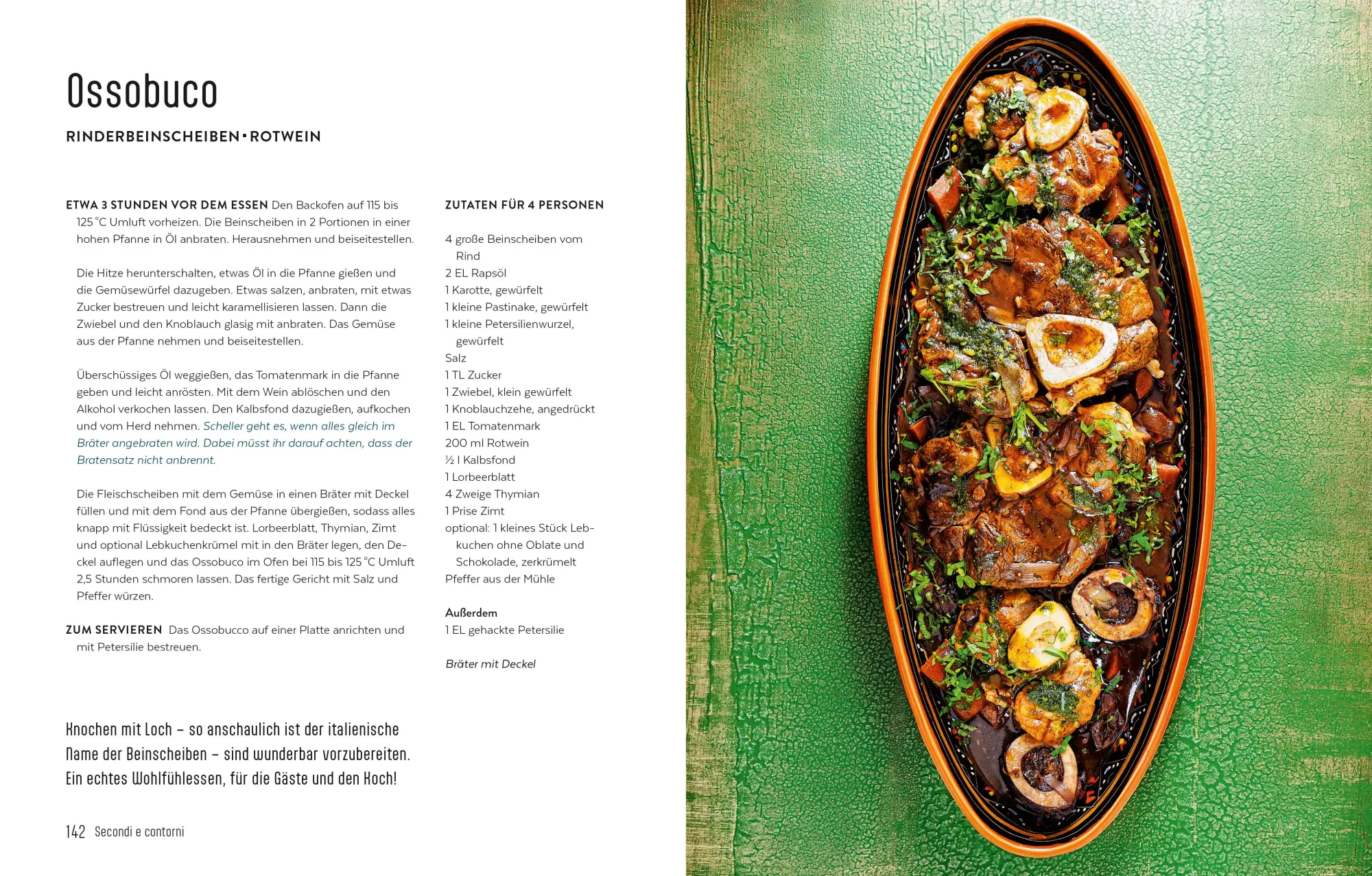 Ossobuco

RINDERBEINSCHEIBEN · ROTWEIN

ETWA 3 STUNDEN VOR DEM ESSEN Den Backofen auf 115 bis 125 °C Umluft vorheizen. Die Beinscheiben in 2 Portionen in einer hohen Pfanne in Öl anbraten. Herausnehmen und beiseitestellen.

Die Hitze herunterschalten, etwas Öl in die Pfanne gießen und die Gemüsewürfel dazugeben. Etwas salzen, anbraten, mit etwas Zucker bestreuen und leicht karamellisieren lassen. Dann die Zwiebel und den Knoblauch glasig mit anbraten. Das Gemüse aus der Pfanne nehmen und beiseitestellen.

Überschüssiges Öl weggießen, das Tomatenmark in die Pfanne geben und leicht anrösten. Mit dem Wein ablöschen und den Alkohol verkochen lassen. Den Kalbsfond dazugießen, aufkochen und vom Herd nehmen. Scheller geht es, wenn alles gleich im Bräter angebraten wird. Dabei müsst ihr darauf achten, dass der Bratensatz nicht anbrennt.

Die Fleischscheiben mit dem Gemüse in einen Bräter mit Deckel füllen und mit dem Fond aus der Pfanne übergießen, sodass alles knapp mit Flüssigkeit bedeckt ist. Lorbeerblatt, Thymian, Zimt und optional Lebkuchenkrümel mit in den Bräter legen, den Deckel auflegen und das Ossobuco im Ofen bei 115 bis 125 °C Umluft 2,5 Stunden schmoren lassen. Das fertige Gericht mit Salz und Pfeffer würzen.

ZUM SERVIEREN Das Ossobucco auf einer Platte anrichten und mit Petersilie bestreuen.

ZUTATEN FÜR 4 PERSONEN

4 große Beinscheiben vom Rind
2 EL Rapsöl
1 Karotte, gewürfelt
1 kleine Pastinake, gewürfelt
1 kleine Petersilienwurzel, gewürfelt
Salz
1 TL Zucker
1 Zwiebel, klein gewürfelt
1 Knoblauchzehe, angedrückt
1 EL Tomatenmark
200 ml Rotwein
½ l Kalbsfond
1 Lorbeerblatt
4 Zweige Thymian
1 Prise Zimt
optional: 1 kleines Stück Lebkuchen ohne Oblate und Schokolade, zerkrümelt
Pfeffer aus der Mühle

Außerdem
1 EL gehackte Petersilie

Bräter mit Deckel

Knochen mit Loch – so anschaulich ist der italienische Name der Beinscheiben – sind wunderbar vorzubereiten. Ein echtes Wohlfühlessen, für die Gäste und den Koch!

142 Secondi e contorni